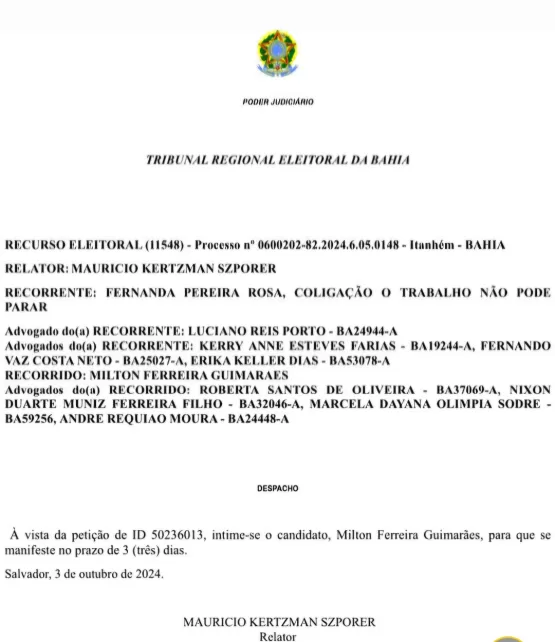 PODER JUDICIÁRIO

TRIBUNAL REGIONAL ELEITORAL DA BAHIA

RECURSO ELEITORAL (11548) - Processo nº 0600202-82.2024.6.05.0148 - Itanhém - BAHIA

RELATOR: MAURICIO KERTZMAN SZPORER

RECORRENTE: FERNANDA PEREIRA ROSA, COLIGAÇÃO O TRABALHO NÃO PODE PARAR

Advogado do(a) RECORRENTE: LUCIANO REIS PORTO - BA24944-A
Advogados do(a) RECORRENTE: KERRY ANNE ESTEVES FARIAS - BA19244-A, FERNANDO VAZ COSTA NETO - BA25027-A, ERIKA KELLER DIAS - BA53078-A
RECORRIDO: MILTON FERREIRA GUIMARAES
Advogados do(a) RECORRIDO: ROBERTA SANTOS DE OLIVEIRA - BA37069-A, NIXON DUARTE MUNIZ FERREIRA FILHO - BA32046-A, MARCELA DAYANA OLIMPIA SODRE - BA59256, ANDRE REQUIAO MOURA - BA24448-A

DESPACHO

À vista da petição de ID 50236013, intime-se o candidato, Milton Ferreira Guimarães, para que se manifeste no prazo de 3 (três) dias.

Salvador, 3 de outubro de 2024.

MAURICIO KERTZMAN SZPORER
Relator